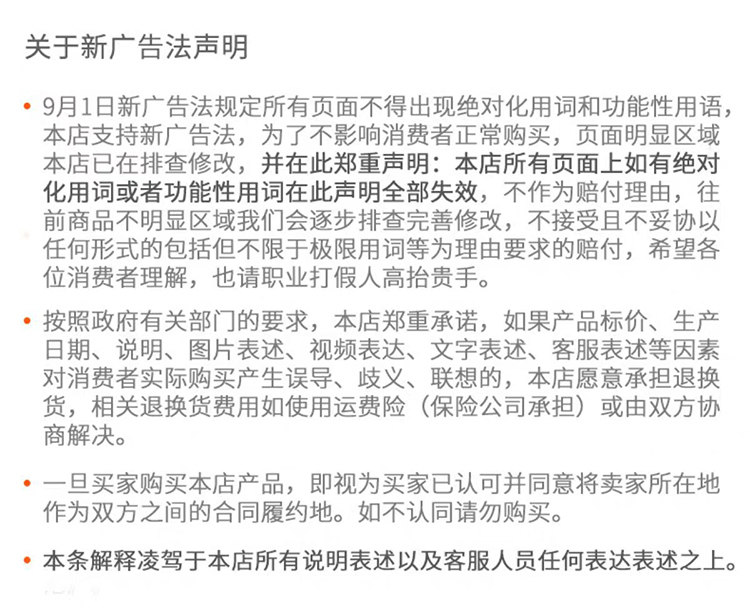 关于新广告法声明

• 9月1日新广告法规定所有页面不得出现绝对化用词和功能性用语，本店支持新广告法，为了不影响消费者正常购买，页面明显区域本店已在排查修改，并在此郑重声明：本店所有页面上如有绝对化用词或者功能性用词在此声明全部失效，不作为赔付理由，往前商品不明显区域我们会逐步排查完善修改，不接受且不妥协以任何形式的包括但不限于极限用词等为理由要求的赔付，希望各位消费者理解，也请职业打假人高抬贵手。

• 按照政府有关部门的要求，本店郑重承诺，如果产品标价、生产日期、说明、图片表述、视频表达、文字表述、客服表述等因素对消费者实际购买产生误导、歧义、联想的，本店愿意承担退换货，相关退换货费用如使用运费险（保险公司承担）或由双方协商解决。

• 一旦买家购买本店产品，即视为买家已认可并同意将卖家所在地作为双方之间的合同履约地。如不认同请勿购买。

• 本条解释凌驾于本店所有说明表述以及客服人员任何表达表述之上。